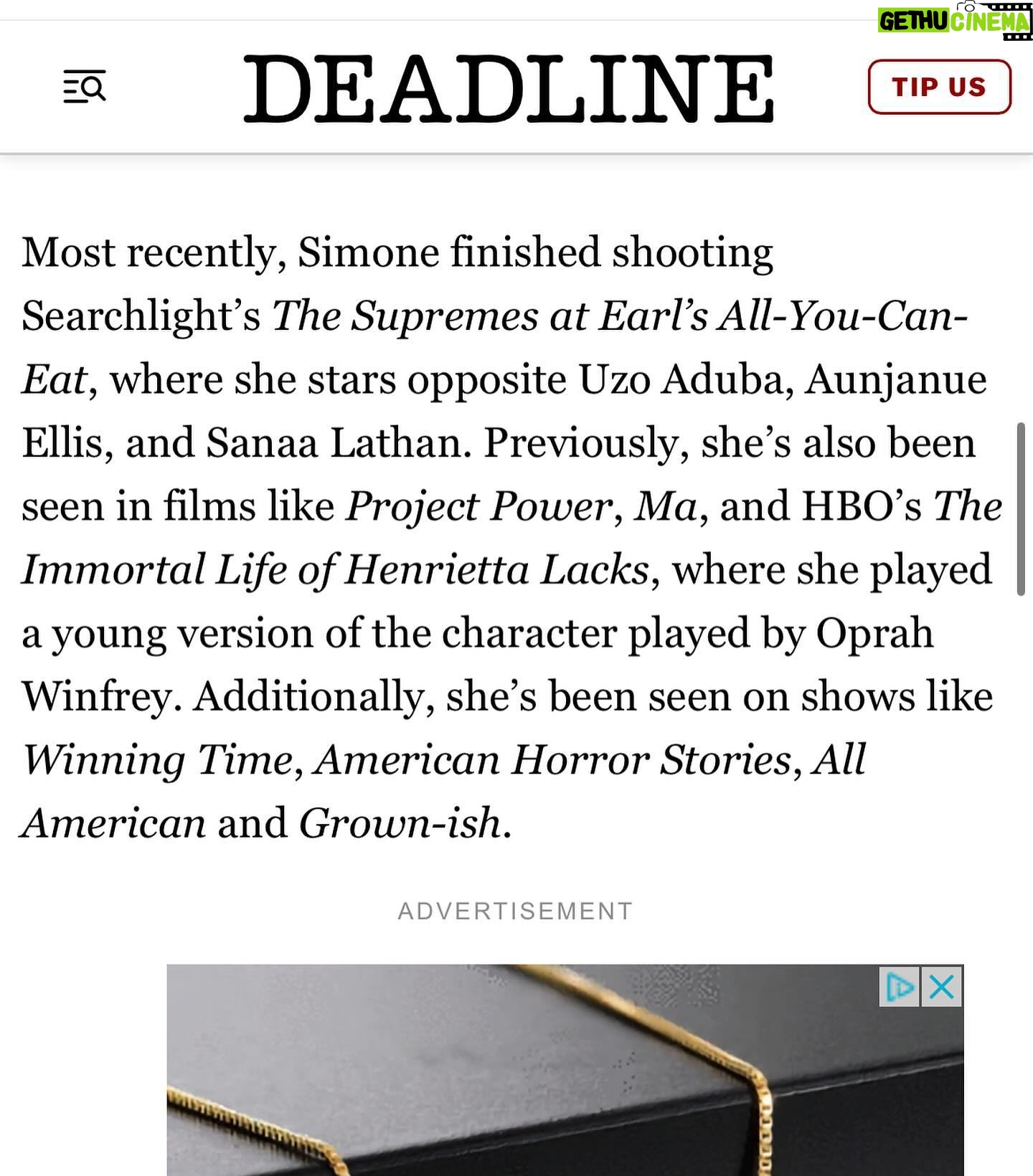 GETHU CINEMA

DEADLINE

TIP US

Most recently, Simone finished shooting Searchlight's The Supremes at Earl's All-You-Can-Eat, where she stars opposite Uzo Aduba, Aunjanue Ellis, and Sanaa Lathan. Previously, she's also been seen in films like Project Power, Ma, and HBO's The Immortal Life of Henrietta Lacks, where she played a young version of the character played by Oprah Winfrey. Additionally, she's been seen on shows like Winning Time, American Horror Stories, All American and Grown-ish.

ADVERTISEMENT